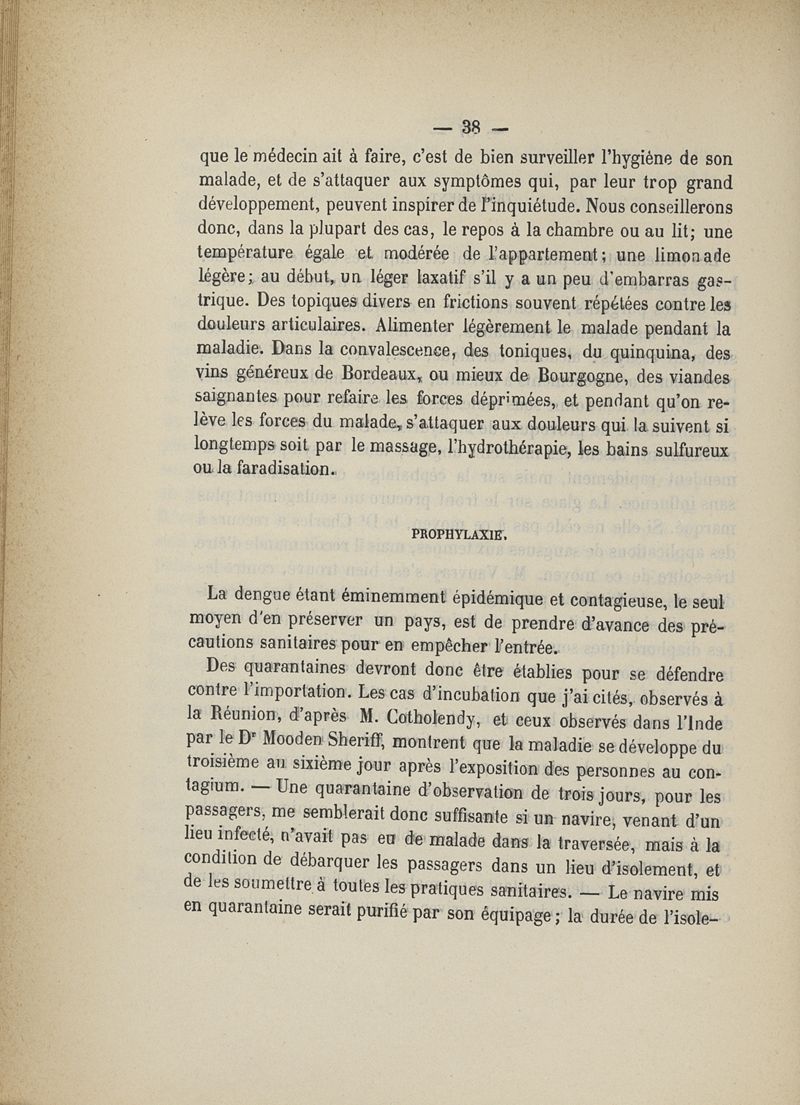 — 38 —

que le médecin ait à faire, c'est de bien surveiller l'hygiène de son malade, et de s'attaquer aux symptômes qui, par leur trop grand développement, peuvent inspirer de l'inquiétude. Nous conseillerons donc, dans la plupart des cas, le repos à la chambre ou au lit; une température égale et modérée de l'appartement; une limonade légère; au début, un léger laxatif s'il y a un peu d'embarras gastrique. Des topiques divers en frictions souvent répétées contre les douleurs articulaires. Alimenter légèrement le malade pendant la maladie. Dans la convalescence, des toniques, du quinquina, des vins généreux de Bordeaux, ou mieux de Bourgogne, des viandes saignantes pour refaire les forces déprimées, et pendant qu'on relève les forces du malade, s'attaquer aux douleurs qui la suivent si longtemps soit par le massage, l'hydrothérapie, les bains sulfureux ou la faradisation.

PROPHYLAXIE.

La dengue étant éminemment épidémique et contagieuse, le seul moyen d'en préserver un pays, est de prendre d'avance des précautions sanitaires pour en empêcher l'entrée.

Des quarantaines devront donc être établies pour se défendre contre l'importation. Les cas d'incubation que j'ai cités, observés à la Réunion, d'après M. Cotholendy, et ceux observés dans l'Inde par le Dr Mooden Sheriff, montrent que la maladie se développe du troisième au sixième jour après l'exposition des personnes au contagium. — Une quarantaine d'observation de trois jours, pour les passagers, me semblerait donc suffisante si un navire, venant d'un lieu infecté, n'avait pas eu de malade dans la traversée, mais à la condition de débarquer les passagers dans un lieu d'isolement, et de les soumettre à toutes les pratiques sanitaires. — Le navire mis en quarantaine serait purifié par son équipage; la durée de l'isole-